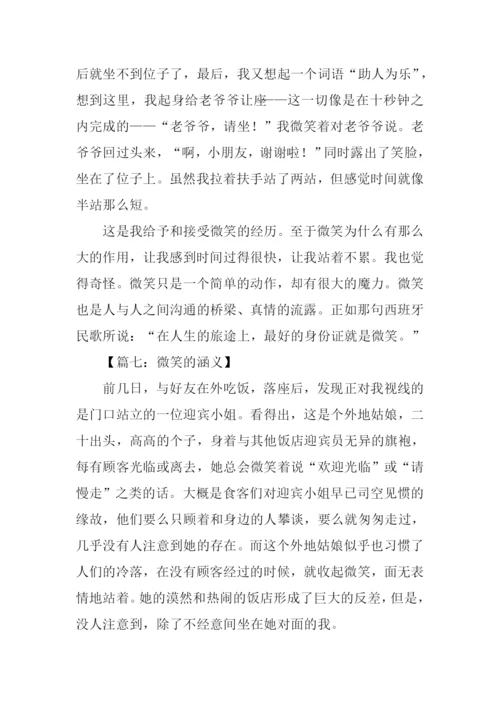 后就坐不到位子了，最后，我又想起一个词语“助人为乐”，想到这里，我起身给老爷爷让座——这一切像是在十秒钟之内完成的——“老爷爷，请坐！”我微笑着对老爷爷说。老爷爷回过头来，“啊，小朋友，谢谢啦！”同时露出了笑脸，坐在了位子上。虽然我拉着扶手站了两站，但感觉时间就像半站那么短。

这是我给予和接受微笑的经历。至于微笑为什么有那么大的作用，让我感到时间过得很快，让我站着不累。我也觉得奇怪。微笑只是一个简单的动作，却有很大的魔力。微笑也是人与人之间沟通的桥梁、真情的流露。正如那句西班牙民歌所说：“在人生的旅途上，最好的身份证就是微笑。”

【篇七：微笑的涵义】

前几日，与好友在外吃饭，落座后，发现正对我视线的是门口站立的一位迎宾小姐。看得出，这是个外地姑娘，二十出头，高高的个子，身着与其他饭店迎宾员无异的旗袍，每有顾客光临或离去，她总会微笑着说“欢迎光临”或“请慢走”之类的话。大概是食客们对迎宾小姐早已司空见惯的缘故，他们要么只顾着和身边的人攀谈，要么就匆匆走过，几乎没有人注意到她的存在。而这个外地姑娘似乎也习惯了人们的冷落，在没有顾客经过的时候，就收起微笑，面无表情地站着。她的漠然和热闹的饭店形成了巨大的反差，但是，没人注意到，除了不经意间坐在她对面的我。